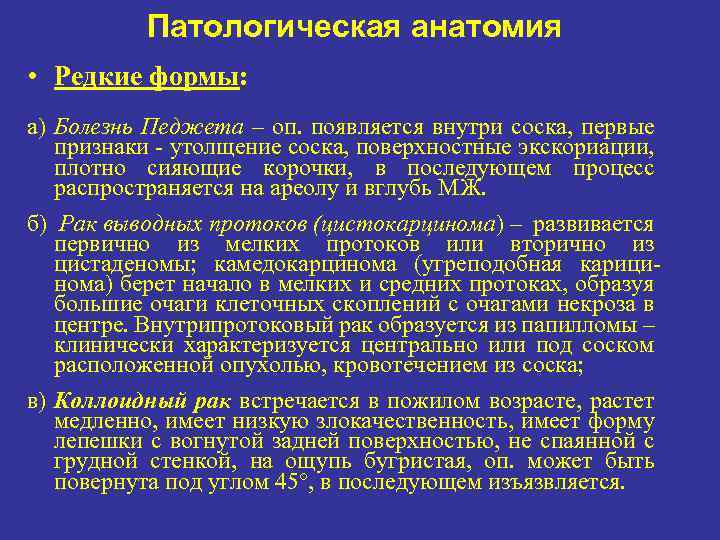 Патологическая анатомия

• Редкие формы:

а) Болезнь Педжета – оп. появляется внутри соска, первые признаки - утолщение соска, поверхностные экскориации, плотно сияющие корочки, в последующем процесс распространяется на ареолу и вглубь МЖ.

б) Рак выводных протоков (цистокарцинома) – развивается первично из мелких протоков или вторично из цистаденомы; камедокарцинома (угреподобная карицинома) берет начало в мелких и средних протоках, образуя большие очаги клеточных скоплений с очагами некроза в центре. Внутрипротоковый рак образуется из папилломы – клинически характеризуется центрально или под соском расположенной опухолью, кровотечением из соска;

в) Коллоидный рак встречается в пожилом возрасте, растет медленно, имеет низкую злокачественность, имеет форму лепешки с вогнутой задней поверхностью, не спаянной с грудной стенкой, на ощупь бугристая, оп. может быть повернута под углом 45°, в последующем изъязвляется.